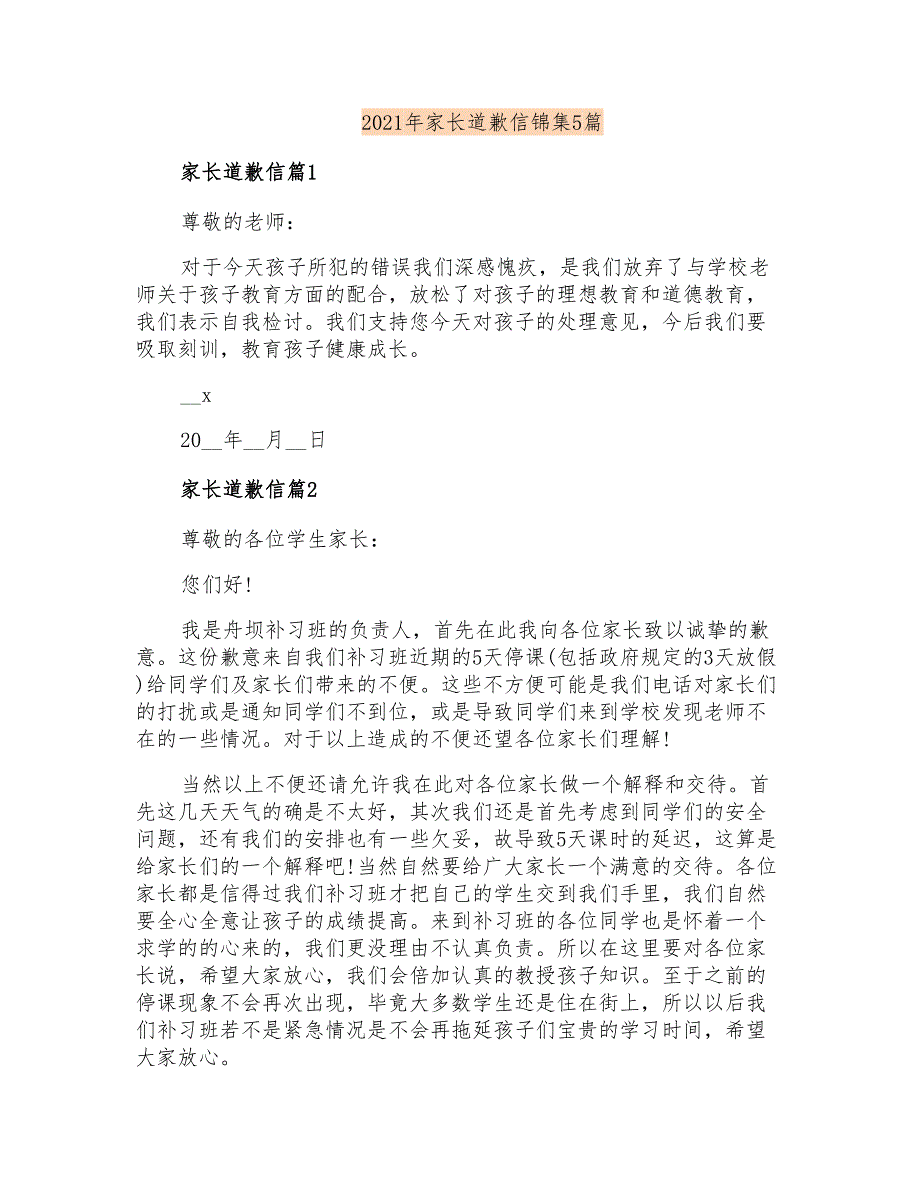 2021年家长道歉信锦集5篇

家长道歉信篇1

尊敬的老师：

对于今天孩子所犯的错误我们深感愧疚，是我们放弃了与学校老师关于孩子教育方面的配合，放松了对孩子的理想教育和道德教育，我们表示自我检讨。我们支持您今天对孩子的处理意见，今后我们要吸取刻训，教育孩子健康成长。

__x

20__年__月__日

家长道歉信篇2

尊敬的各位学生家长：

您们好!

我是舟坝补习班的负责人，首先在此我向各位家长致以诚挚的歉意。这份歉意来自我们补习班近期的5天停课(包括政府规定的3天放假)给同学们及家长们带来的不便。这些不方便可能是我们电话对家长们的打扰或是通知同学们不到位，或是导致同学们来到学校发现老师不在的一些情况。对于以上造成的不便还望各位家长们理解!

当然以上不便还请允许我在此对各位家长做一个解释和交待。首先这几天天气的确是不太好，其次我们还是首先考虑到同学们的安全问题，还有我们的安排也有一些欠妥，故导致5天课时的延迟，这算是给家长们的一个解释吧!当然自然要给广大家长一个满意的交待。各位家长都是信得过我们补习班才把自己的学生交到我们手里，我们自然要全心全意让孩子的成绩提高。来到补习班的各位同学也是怀着一个求学的的心来的，我们更没理由不认真负责。所以在这里要对各位家长说，希望大家放心，我们会倍加认真的教授孩子知识。至于之前的停课现象不会再次出现，毕竟大多数学生还是住在街上，所以以后我们补习班若不是紧急情况是不会再拖延孩子们宝贵的学习时间，希望大家放心。